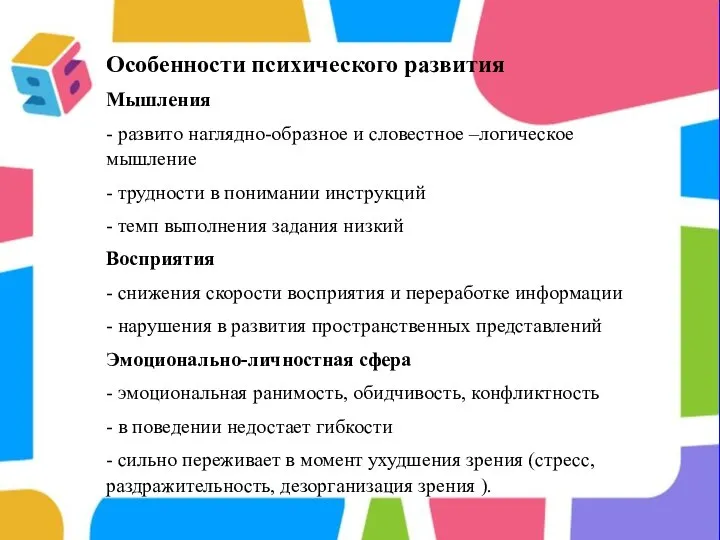 Особенности психического развития

Мышления

- развито наглядно-образное и словестное –логическое мышление

- трудности в понимании инструкций

- темп выполнения задания низкий

Восприятия

- снижения скорости восприятия и переработке информации

- нарушения в развития пространственных представлений

Эмоционально-личностная сфера

- эмоциональная ранимость, обидчивость, конфликтность

- в поведении недостает гибкости

- сильно переживает в момент ухудшения зрения (стресс, раздражительность, дезорганизация зрения ).